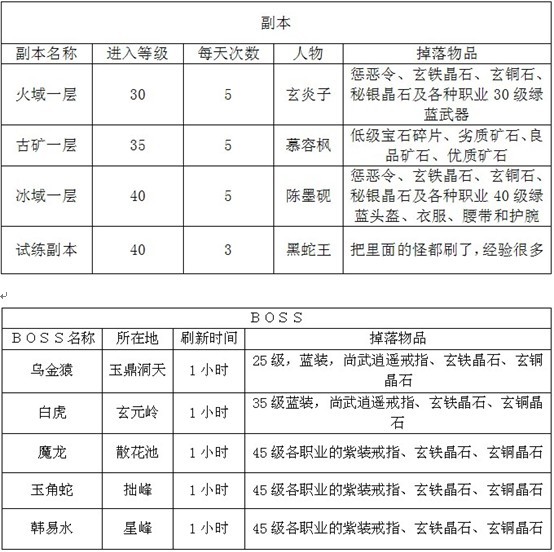 副本

| 副本名称 | 进入等级 | 每天次数 | 人物 | 掉落物品 |
|---|---|---|---|---|
| 火域一层 | 30 | 5 | 玄炎子 | 惩恶令、玄铁晶石、玄铜石、秘银晶石及各种职业 30 级绿蓝武器 |
| 古矿一层 | 35 | 5 | 慕容枫 | 低级宝石碎片、劣质矿石、良品矿石、优质矿石 |
| 冰域一层 | 40 | 5 | 陈墨砚 | 惩恶令、玄铁晶石、玄铜石、秘银晶石及各种职业 40 级绿蓝头盔、衣服、腰带和护腕 |
| 试练副本 | 40 | 3 | 黑蛇王 | 把里面的怪都刷了，经验很多 |

BOSS

| BOSS名称 | 所在地 | 刷新时间 | 掉落物品 |
|---|---|---|---|
| 乌金猿 | 玉鼎洞天 | 1 小时 | 25 级，蓝装，尚武逍遥戒指、玄铁晶石、玄铜晶石 |
| 白虎 | 玄元岭 | 1 小时 | 35 级蓝装，尚武逍遥戒指、玄铁晶石、玄铜晶石 |
| 魔龙 | 散花池 | 1 小时 | 45 级各职业的紫装戒指、玄铁晶石、玄铜晶石 |
| 玉角蛇 | 拙峰 | 1 小时 | 45 级各职业的紫装戒指、玄铁晶石、玄铜晶石 |
| 韩易水 | 星峰 | 1 小时 | 45 级各职业的紫装戒指、玄铁晶石、玄铜晶石 |